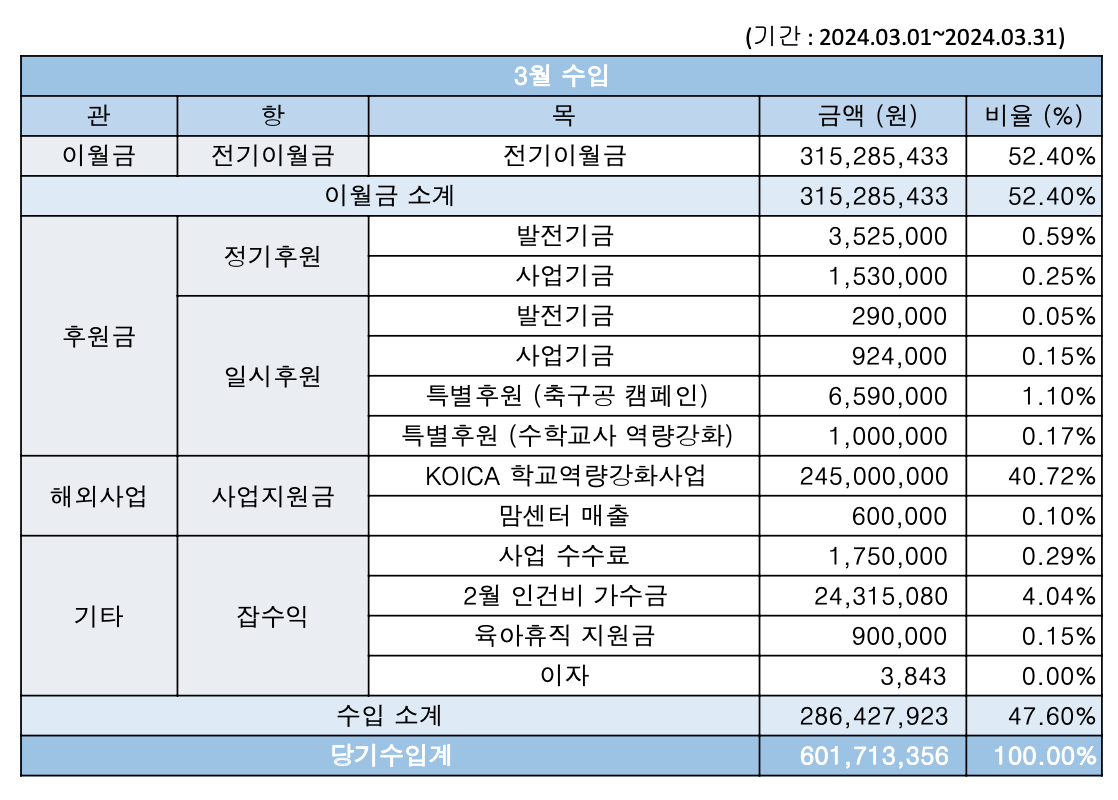 (기간 : 2024.03.01~2024.03.31)

| 3월 수입 | | | | |
|---|---|---|---|---|
| 관 | 항 | 목 | 금액 (원) | 비율 (%) |
| 이월금 | 전기이월금 | 전기이월금 | 315,285,433 | 52.40% |
| 이월금 소계 | | | 315,285,433 | 52.40% |
| 후원금 | 정기후원 | 발전기금 | 3,525,000 | 0.59% |
| | | 사업기금 | 1,530,000 | 0.25% |
| | 일시후원 | 발전기금 | 290,000 | 0.05% |
| | | 사업기금 | 924,000 | 0.15% |
| | | 특별후원 (축구공 캠페인) | 6,590,000 | 1.10% |
| | | 특별후원 (수학교사 역량강화) | 1,000,000 | 0.17% |
| 해외사업 | 사업지원금 | KOICA 학교역량강화사업 | 245,000,000 | 40.72% |
| | | 맘센터 매출 | 600,000 | 0.10% |
| 기타 | 잡수익 | 사업 수수료 | 1,750,000 | 0.29% |
| | | 2월 인건비 가수금 | 24,315,080 | 4.04% |
| | | 육아휴직 지원금 | 900,000 | 0.15% |
| | | 이자 | 3,843 | 0.00% |
| 수입 소계 | | | 286,427,923 | 47.60% |
| 당기수입계 | | | 601,713,356 | 100.00% |